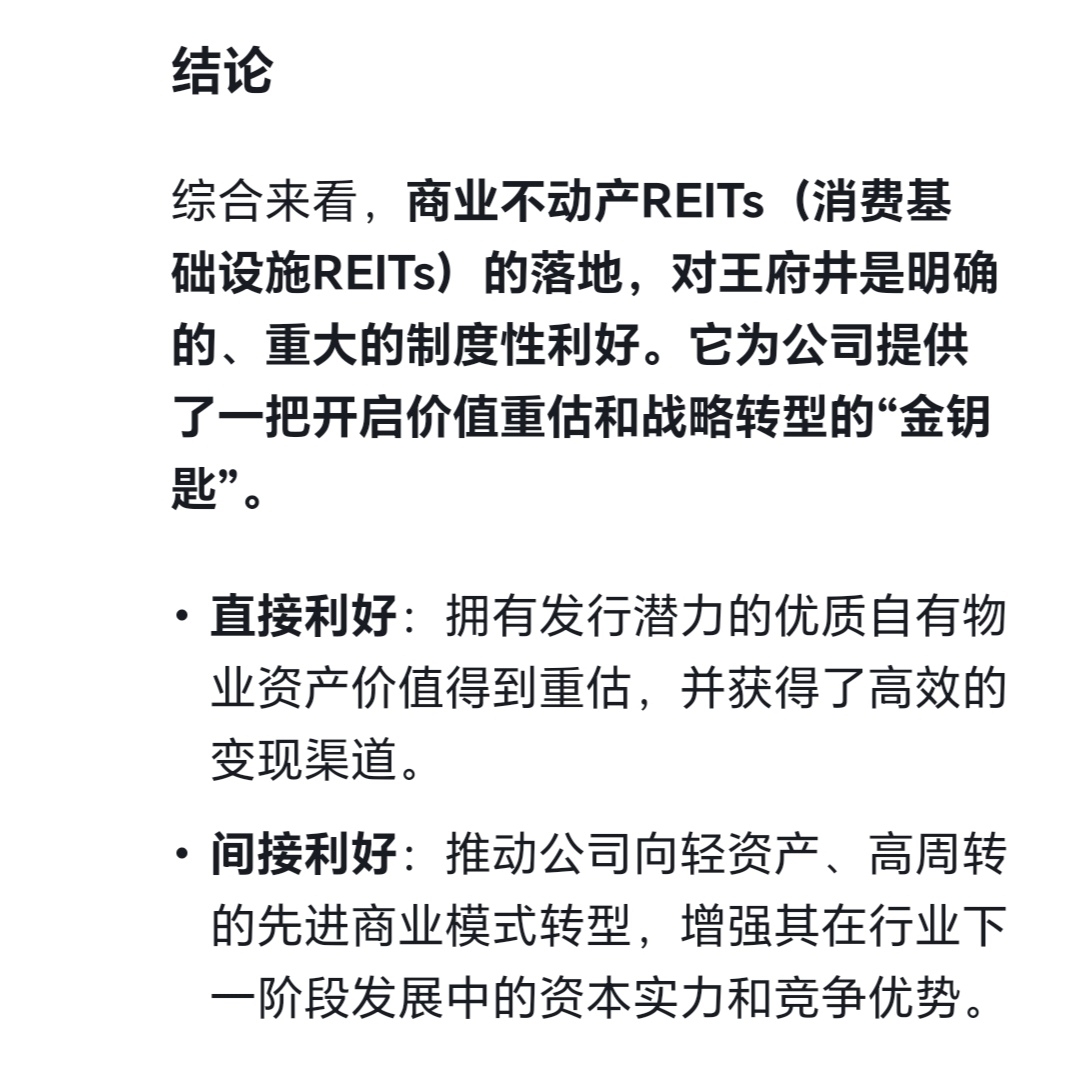 结论

综合来看，商业不动产REITs（消费基础设施REITs）的落地，对王府井是明确的、重大的制度性利好。它为公司提供了一把开启价值重估和战略转型的“金钥匙”。

• 直接利好：拥有发行潜力的优质自有物业资产价值得到重估，并获得了高效的变现渠道。

• 间接利好：推动公司向轻资产、高周转的先进商业模式转型，增强其在行业下一阶段发展中的资本实力和竞争优势。